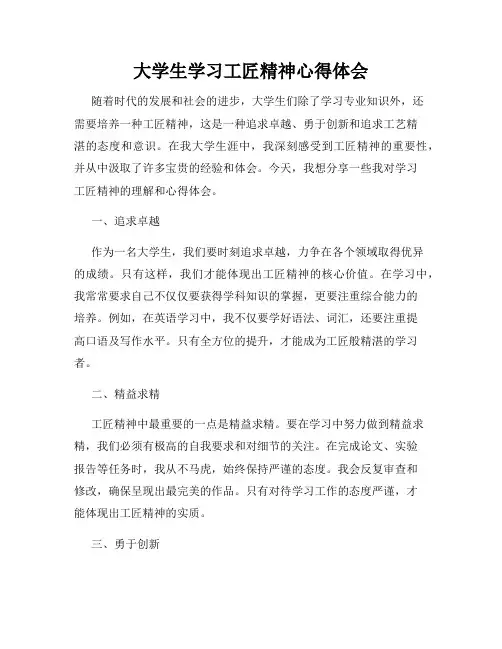 大学生学习工匠精神心得体会

随着时代的发展和社会的进步，大学生们除了学习专业知识外，还需要培养一种工匠精神，这是一种追求卓越、勇于创新和追求工艺精湛的态度和意识。在我大学生涯中，我深刻感受到工匠精神的重要性，并从中汲取了许多宝贵的经验和体会。今天，我想分享一些我对学习工匠精神的理解和心得体会。

一、追求卓越

作为一名大学生，我们要时刻追求卓越，力争在各个领域取得优异的成绩。只有这样，我们才能体现出工匠精神的核心价值。在学习中，我常常要求自己不仅仅要获得学科知识的掌握，更要注重综合能力的培养。例如，在英语学习中，我不仅要学好语法、词汇，还要注重提高口语及写作水平。只有全方位的提升，才能成为工匠般精湛的学习者。

二、精益求精

工匠精神中最重要的一点是精益求精。要在学习中努力做到精益求精，我们必须有极高的自我要求和对细节的关注。在完成论文、实验报告等任务时，我从不马虎，始终保持严谨的态度。我会反复审查和修改，确保呈现出最完美的作品。只有对待学习工作的态度严谨，才能体现出工匠精神的实质。

三、勇于创新